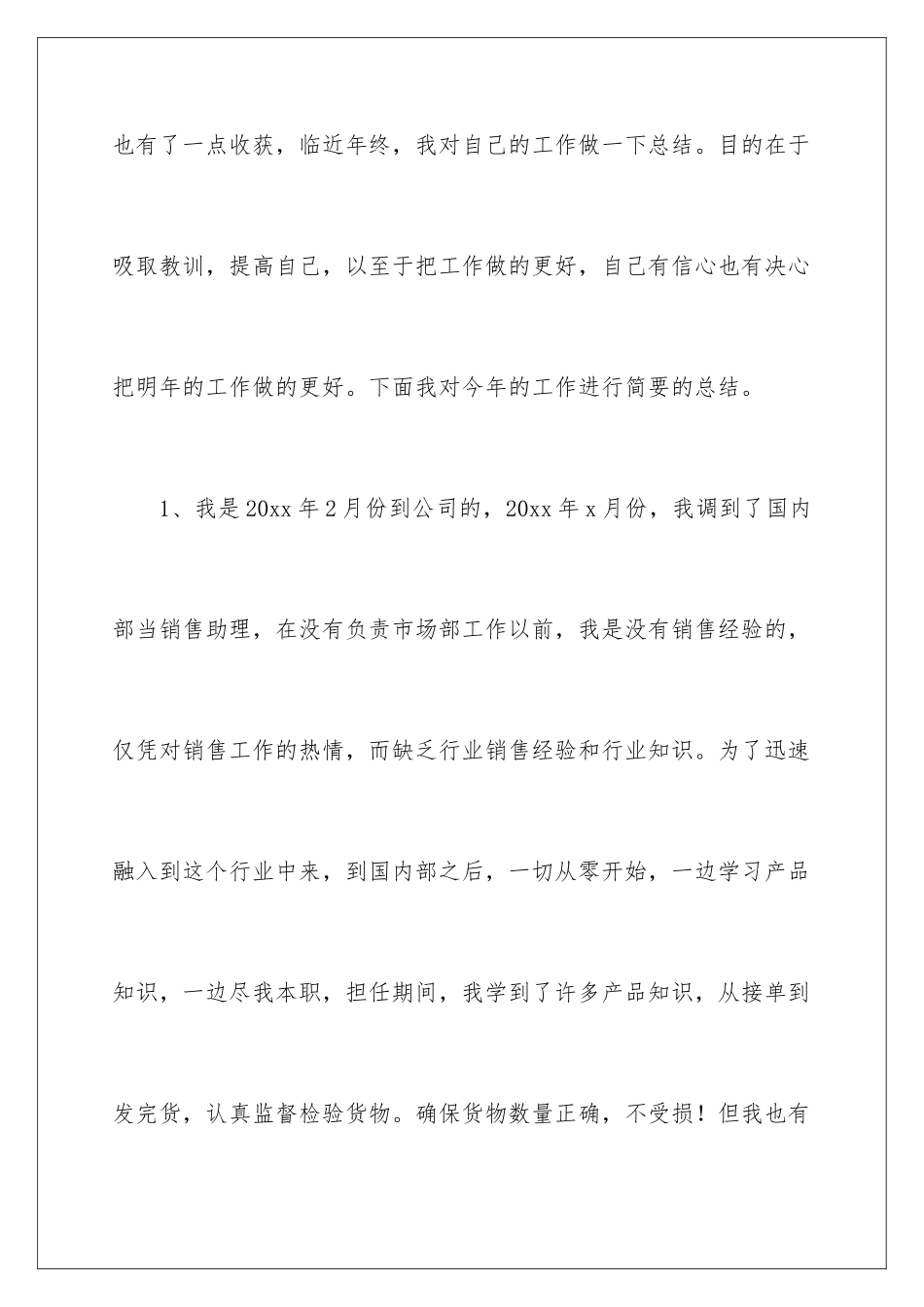 也有了一点收获，临近年终，我对自己的工作做一下总结。目的在于吸取教训，提高自己，以至于把工作做的更好，自己有信心也有决心把明年的工作做的更好。下面我对今年的工作进行简要的总结。

1、我是20xx年2月份到公司的，20xx年x月份，我调到了国内部当销售助理，在没有负责市场部工作以前，我是没有销售经验的，仅凭对销售工作的热情，而缺乏行业销售经验和行业知识。为了迅速融入到这个行业中来，到国内部之后，一切从零开始，一边学习产品知识，一边尽我本职，担任期间，我学到了许多产品知识，从接单到发完货，认真监督检验货物。确保货物数量正确，不受损！但我也有